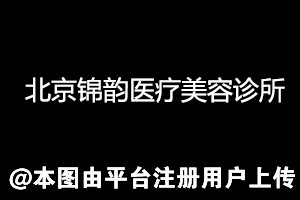 北京锦韵医疗美容诊所

@本图由平台注册用户上传